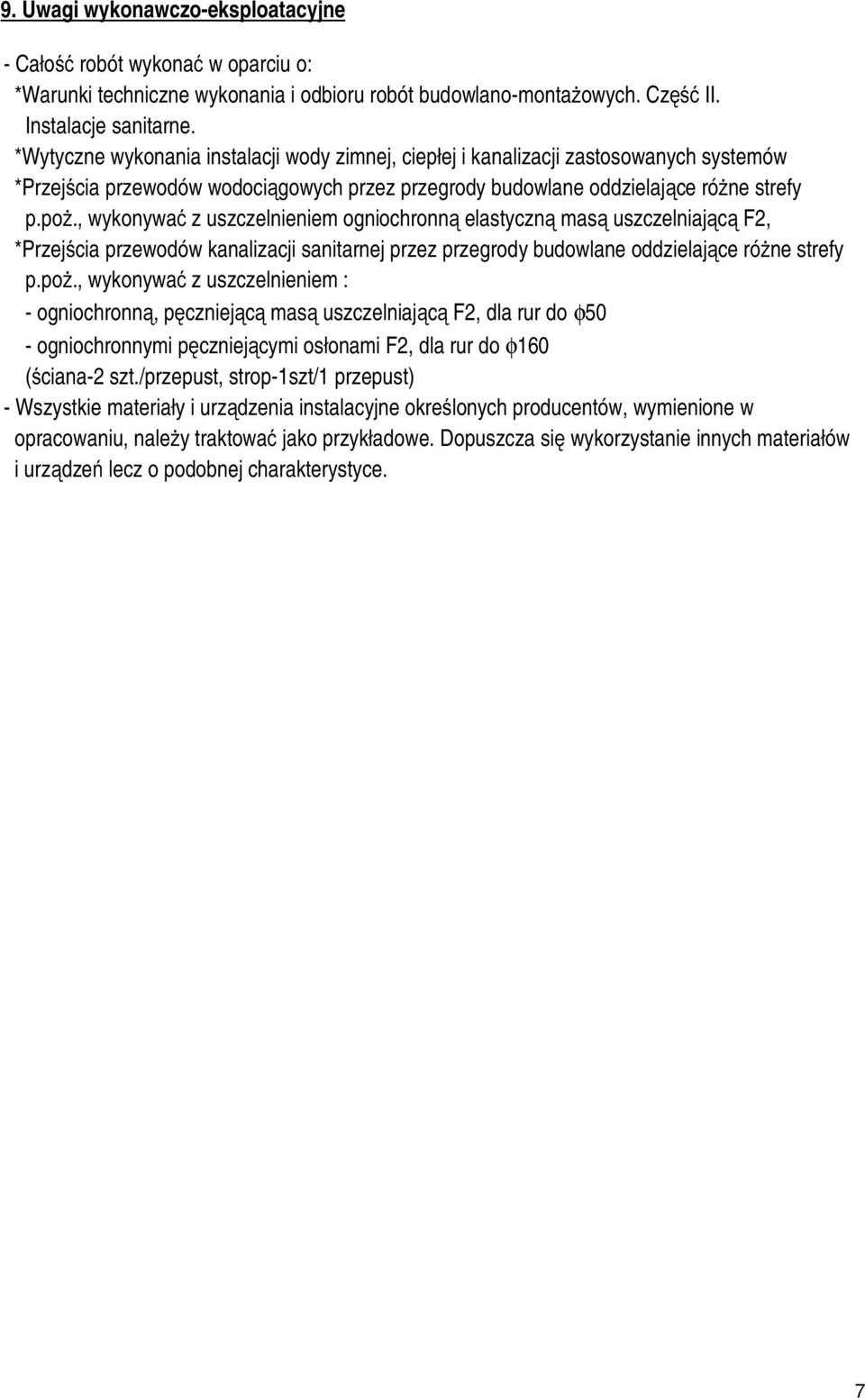 9. Uwagi wykonawczo-eksploatacyjne

- Całość robót wykonać w oparciu o:
*Warunki techniczne wykonania i odbioru robót budowlano-montażowych. Część II. Instalacje sanitarne.
*Wytyczne wykonania instalacji wody zimnej, ciepłej i kanalizacji zastosowanych systemów
*Przejścia przewodów wodociągowych przez przegrody budowlane oddzielające różne strefy p.poż., wykonywać z uszczelnieniem ogniochronną elastyczną masą uszczelniającą F2,
*Przejścia przewodów kanalizacji sanitarnej przez przegrody budowlane oddzielające różne strefy p.poż., wykonywać z uszczelnieniem :
- ogniochronną, pęczniejącą masą uszczelniającą F2, dla rur do $\phi$50
- ogniochronnymi pęczniejącymi osłonami F2, dla rur do $\phi$160 (ściana-2 szt./przepust, strop-1szt/1 przepust)
- Wszystkie materiały i urządzenia instalacyjne określonych producentów, wymienione w opracowaniu, należy traktować jako przykładowe. Dopuszcza się wykorzystanie innych materiałów i urządzeń lecz o podobnej charakterystyce.

7